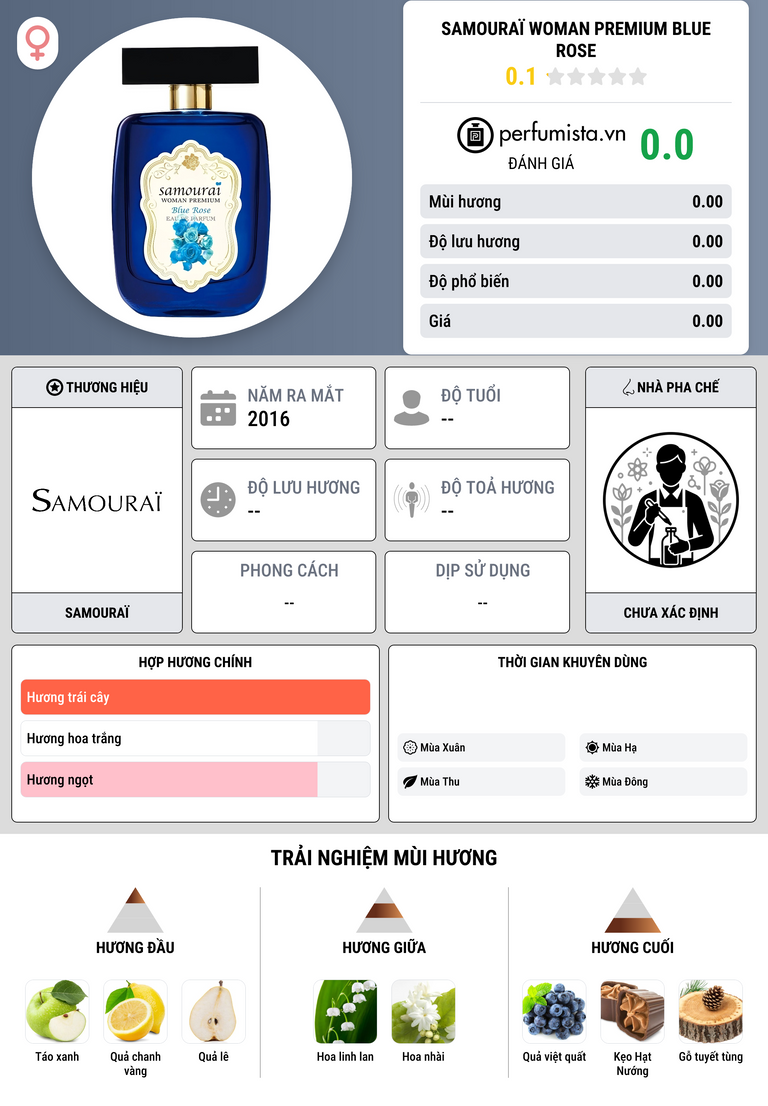 samouraï
WOMAN PREMIUM
Blue Rose
EAU DE PARFUM

SAMOURAÏ WOMAN PREMIUM BLUE ROSE

0.1

perfumista.vn
ĐÁNH GIÁ
0.0

Mùi hương 0.00
Độ lưu hương 0.00
Độ phổ biến 0.00
Giá 0.00

THƯƠNG HIỆU
SAMOURAÏ
SAMOURAÏ

NĂM RA MẮT
2016

ĐỘ TUỔI
--

ĐỘ LƯU HƯƠNG
--

ĐỘ TOẢ HƯƠNG
--

PHONG CÁCH
--

DỊP SỬ DỤNG
--

NHÀ PHA CHẾ
CHƯA XÁC ĐỊNH

HỢP HƯƠNG CHÍNH
Hương trái cây
Hương hoa trắng
Hương ngọt

THỜI GIAN KHUYÊN DÙNG
Mùa Xuân
Mùa Hạ
Mùa Thu
Mùa Đông

TRẢI NGHIỆM MÙI HƯƠNG

HƯƠNG ĐẦU
Táo xanh
Quả chanh vàng
Quả lê

HƯƠNG GIỮA
Hoa linh lan
Hoa nhài

HƯƠNG CUỐI
Quả việt quất
Kẹo Hạt Nướng
Gỗ tuyết tùng